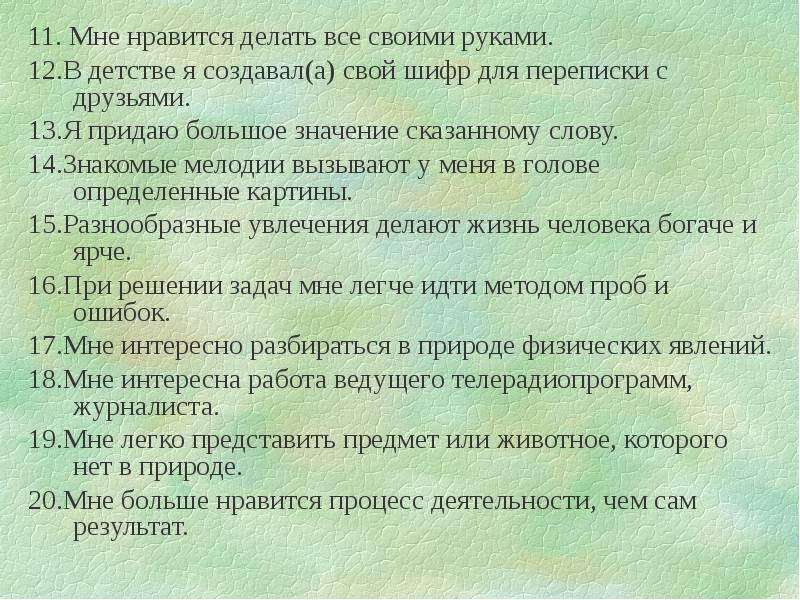 11. Мне нравится делать все своими руками.

12.В детстве я создавал(а) свой шифр для переписки с друзьями.

13.Я придаю большое значение сказанному слову.

14.Знакомые мелодии вызывают у меня в голове определенные картины.

15.Разнообразные увлечения делают жизнь человека богаче и ярче.

16.При решении задач мне легче идти методом проб и ошибок.

17.Мне интересно разбираться в природе физических явлений.

18.Мне интересна работа ведущего телерадиопрограмм, журналиста.

19.Мне легко представить предмет или животное, которого нет в природе.

20.Мне больше нравится процесс деятельности, чем сам результат.